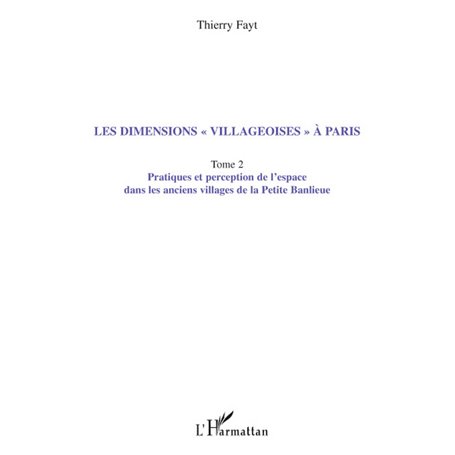 Thierry Fayt

LES DIMENSIONS « VILLAGEOISES » À PARIS

Tome 2
Pratiques et perception de l'espace dans les anciens villages de la Petite Banlieue

L'Harmattan